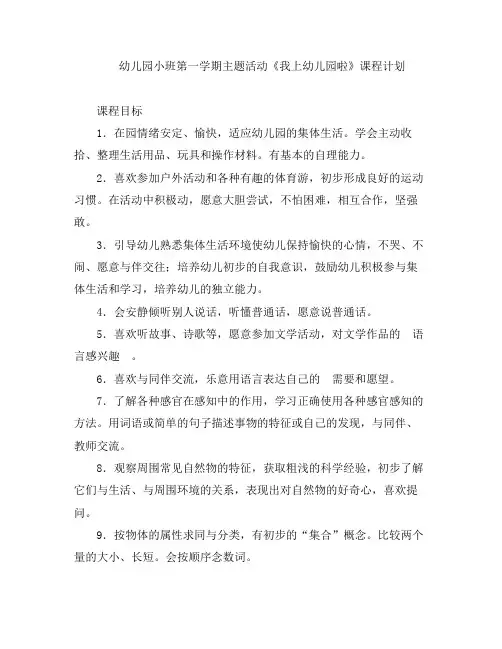 幼儿园小班第一学期主题活动《我上幼儿园啦》课程计划

课程目标

1．在园情绪安定、愉快，适应幼儿园的集体生活。学会主动收拾、整理生活用品、玩具和操作材料。有基本的自理能力。

2．喜欢参加户外活动和各种有趣的体育游，初步形成良好的运动习惯。在活动中积极动，愿意大胆尝试，不怕困难，相互合作，坚强敢。

3．引导幼儿熟悉集体生活环境使幼儿保持愉快的心情，不哭、不闹、愿意与伴交往；培养幼儿初步的自我意识，鼓励幼儿积极参与集体生活和学习，培养幼儿的独立能力。

4．会安静倾听别人说话，听懂普通话，愿意说普通话。

5．喜欢听故事、诗歌等，愿意参加文学活动，对文学作品的 语言感兴趣 。

6．喜欢与同伴交流，乐意用语言表达自己的 需要和愿望。

7．了解各种感官在感知中的作用，学习正确使用各种感官感知的方法。用词语或简单的句子描述事物的特征或自己的发现，与同伴、教师交流。

8．观察周围常见自然物的特征，获取粗浅的科学经验，初步了解它们与生活、与周围环境的关系，表现出对自然物的好奇心，喜欢提问。

9．按物体的属性求同与分类，有初步的“集合”概念。比较两个量的大小、长短。会按顺序念数词。